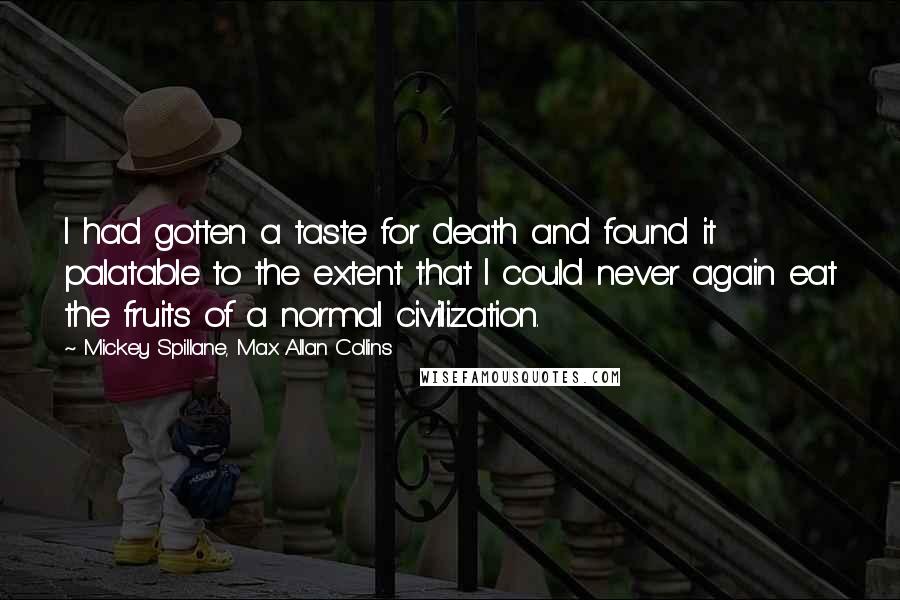 I had gotten a taste for death and found it palatable to the extent that I could never again eat the fruits of a normal civilization.

~ Mickey Spillane, Max Allan Collins

WISEFAMOUSQUOTES.COM